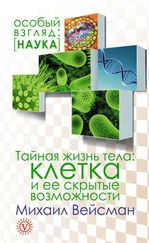 особый взгляд: [НАУКА]

Тайная жизнь тела: клетка и ее скрытые возможности

Михаил Вейсман

V